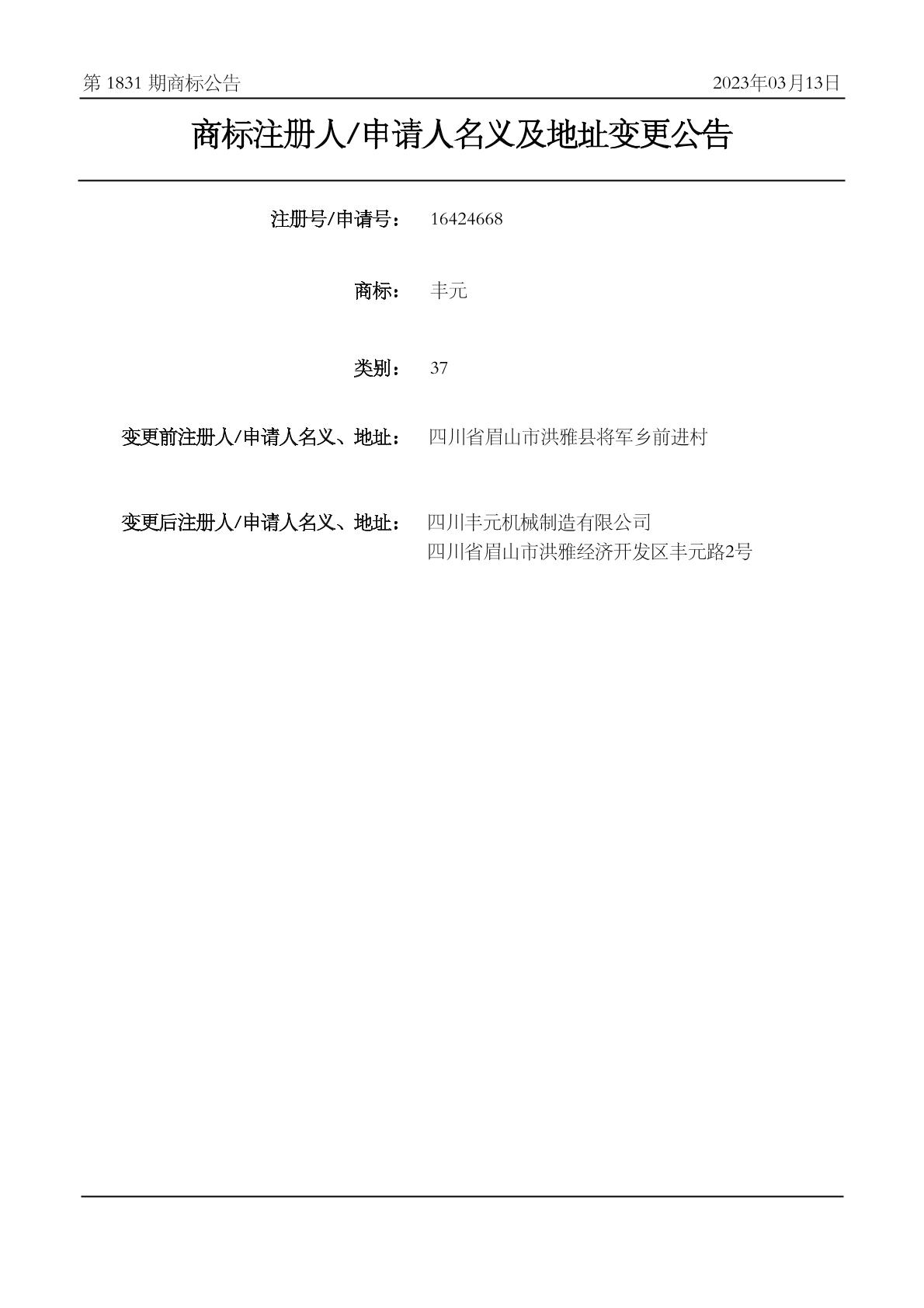 第1831期商标公告 2023年03月13日

商标注册人/申请人名义及地址变更公告

注册号/申请号： 16424668

商标： 丰元

类别： 37

变更前注册人/申请人名义、地址： 四川省眉山市洪雅县将军乡前进村

变更后注册人/申请人名义、地址： 四川丰元机械制造有限公司
四川省眉山市洪雅经济开发区丰元路2号